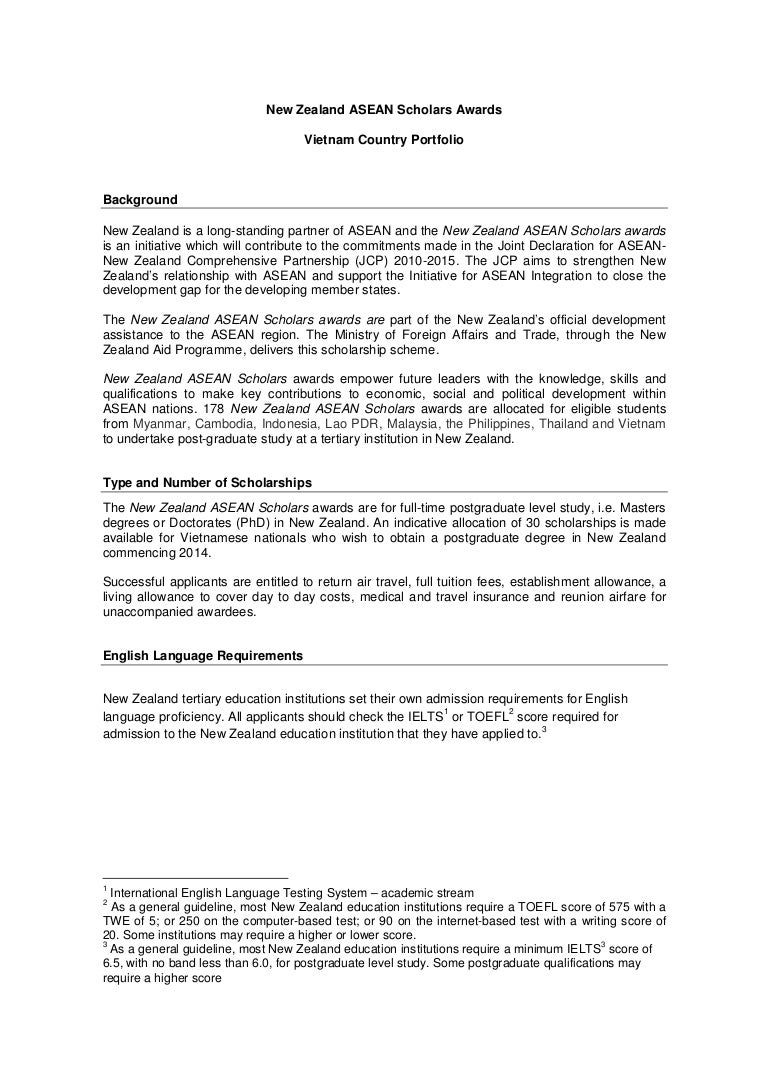 New Zealand ASEAN Scholars Awards

Vietnam Country Portfolio

Background

New Zealand is a long-standing partner of ASEAN and the New Zealand ASEAN Scholars awards is an initiative which will contribute to the commitments made in the Joint Declaration for ASEAN-New Zealand Comprehensive Partnership (JCP) 2010-2015. The JCP aims to strengthen New Zealand's relationship with ASEAN and support the Initiative for ASEAN Integration to close the development gap for the developing member states.

The New Zealand ASEAN Scholars awards are part of the New Zealand's official development assistance to the ASEAN region. The Ministry of Foreign Affairs and Trade, through the New Zealand Aid Programme, delivers this scholarship scheme.

New Zealand ASEAN Scholars awards empower future leaders with the knowledge, skills and qualifications to make key contributions to economic, social and political development within ASEAN nations. 178 New Zealand ASEAN Scholars awards are allocated for eligible students from Myanmar, Cambodia, Indonesia, Lao PDR, Malaysia, the Philippines, Thailand and Vietnam to undertake post-graduate study at a tertiary institution in New Zealand.

Type and Number of Scholarships

The New Zealand ASEAN Scholars awards are for full-time postgraduate level study, i.e. Masters degrees or Doctorates (PhD) in New Zealand. An indicative allocation of 30 scholarships is made available for Vietnamese nationals who wish to obtain a postgraduate degree in New Zealand commencing 2014.

Successful applicants are entitled to return air travel, full tuition fees, establishment allowance, a living allowance to cover day to day costs, medical and travel insurance and reunion airfare for unaccompanied awardees.

English Language Requirements

New Zealand tertiary education institutions set their own admission requirements for English language proficiency. All applicants should check the IELTS$^1$ or TOEFL$^2$ score required for admission to the New Zealand education institution that they have applied to.$^3$

$^1$ International English Language Testing System – academic stream
$^2$ As a general guideline, most New Zealand education institutions require a TOEFL score of 575 with a TWE of 5; or 250 on the computer-based test; or 90 on the internet-based test with a writing score of 20. Some institutions may require a higher or lower score.
$^3$ As a general guideline, most New Zealand education institutions require a minimum IELTS$^3$ score of 6.5, with no band less than 6.0, for postgraduate level study. Some postgraduate qualifications may require a higher score